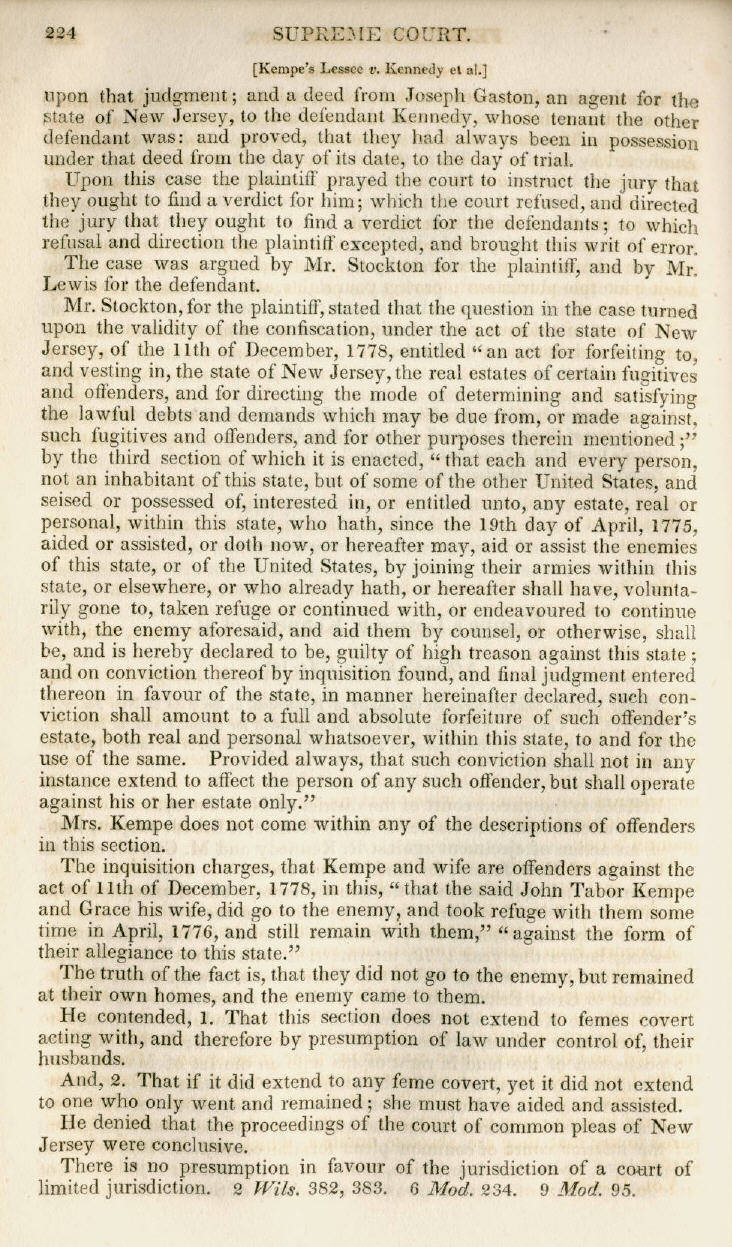 224 SUPREME COURT.

[Kempe's Lessee v. Kennedy et al.]

upon that judgment; and a deed from Joseph Gaston, an agent for the state of New Jersey, to the defendant Kennedy, whose tenant the other defendant was: and proved, that they had always been in possession under that deed from the day of its date, to the day of trial.

Upon this case the plaintiff prayed the court to instruct the jury that they ought to find a verdict for him; which the court refused, and directed the jury that they ought to find a verdict for the defendants; to which refusal and direction the plaintiff excepted, and brought this writ of error.

The case was argued by Mr. Stockton for the plaintiff, and by Mr. Lewis for the defendant.

Mr. Stockton, for the plaintiff, stated that the question in the case turned upon the validity of the confiscation, under the act of the state of New Jersey, of the 11th of December, 1778, entitled "an act for forfeiting to, and vesting in, the state of New Jersey, the real estates of certain fugitives and offenders, and for directing the mode of determining and satisfying the lawful debts and demands which may be due from, or made against, such fugitives and offenders, and for other purposes therein mentioned;" by the third section of which it is enacted, "that each and every person, not an inhabitant of this state, but of some of the other United States, and seised or possessed of, interested in, or entitled unto, any estate, real or personal, within this state, who hath, since the 19th day of April, 1775, aided or assisted, or doth now, or hereafter may, aid or assist the enemies of this state, or of the United States, by joining their armies within this state, or elsewhere, or who already hath, or hereafter shall have, voluntarily gone to, taken refuge or continued with, or endeavoured to continue with, the enemy aforesaid, and aid them by counsel, or otherwise, shall be, and is hereby declared to be, guilty of high treason against this state; and on conviction thereof by inquisition found, and final judgment entered thereon in favour of the state, in manner hereinafter declared, such conviction shall amount to a full and absolute forfeiture of such offender's estate, both real and personal whatsoever, within this state, to and for the use of the same. Provided always, that such conviction shall not in any instance extend to affect the person of any such offender, but shall operate against his or her estate only."

Mrs. Kempe does not come within any of the descriptions of offenders in this section.

The inquisition charges, that Kempe and wife are offenders against the act of 11th of December, 1778, in this, "that the said John Tabor Kempe and Grace his wife, did go to the enemy, and took refuge with them some time in April, 1776, and still remain with them," "against the form of their allegiance to this state."

The truth of the fact is, that they did not go to the enemy, but remained at their own homes, and the enemy came to them.

He contended, 1. That this section does not extend to femes covert acting with, and therefore by presumption of law under control of, their husbands.

And, 2. That if it did extend to any feme covert, yet it did not extend to one who only went and remained; she must have aided and assisted.

He denied that the proceedings of the court of common pleas of New Jersey were conclusive.

There is no presumption in favour of the jurisdiction of a court of limited jurisdiction. 2 Wils. 382, 383. 6 Mod. 234. 9 Mod. 95.